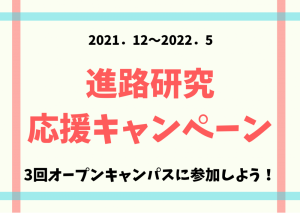 2021．12～2022．5

進路研究
応援キャンペーン

3回オープンキャンパスに参加しよう！